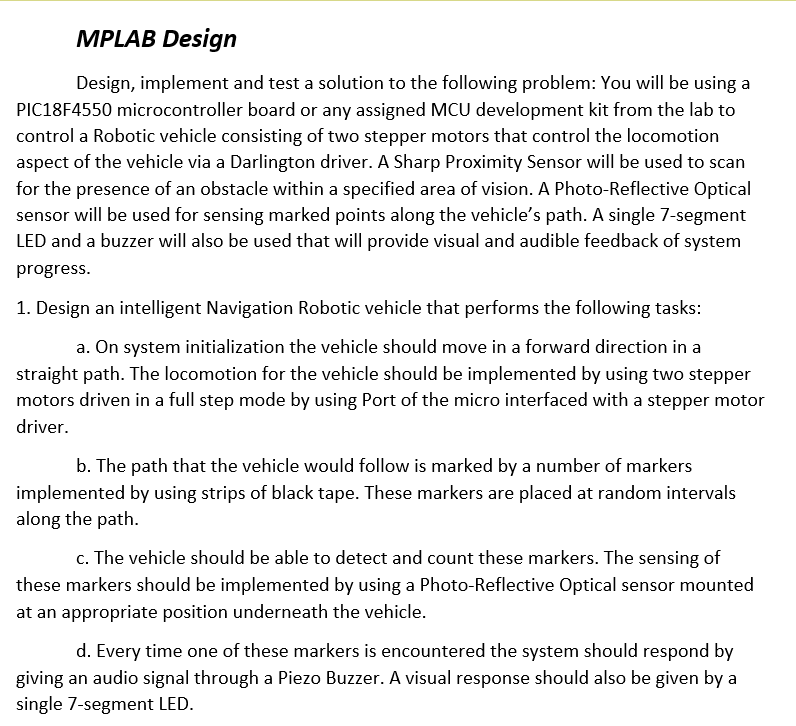 MPLAB Design

Design, implement and test a solution to the following problem: You will be using a PIC18F4550 microcontroller board or any assigned MCU development kit from the lab to control a Robotic vehicle consisting of two stepper motors that control the locomotion aspect of the vehicle via a Darlington driver. A Sharp Proximity Sensor will be used to scan for the presence of an obstacle within a specified area of vision. A Photo-Reflective Optical sensor will be used for sensing marked points along the vehicle's path. A single 7-segment LED and a buzzer will also be used that will provide visual and audible feedback of system progress.

1. Design an intelligent Navigation Robotic vehicle that performs the following tasks:

a. On system initialization the vehicle should move in a forward direction in a straight path. The locomotion for the vehicle should be implemented by using two stepper motors driven in a full step mode by using Port of the micro interfaced with a stepper motor driver.

b. The path that the vehicle would follow is marked by a number of markers implemented by using strips of black tape. These markers are placed at random intervals along the path.

c. The vehicle should be able to detect and count these markers. The sensing of these markers should be implemented by using a Photo-Reflective Optical sensor mounted at an appropriate position underneath the vehicle.

d. Every time one of these markers is encountered the system should respond by giving an audio signal through a Piezo Buzzer. A visual response should also be given by a single 7-segment LED.